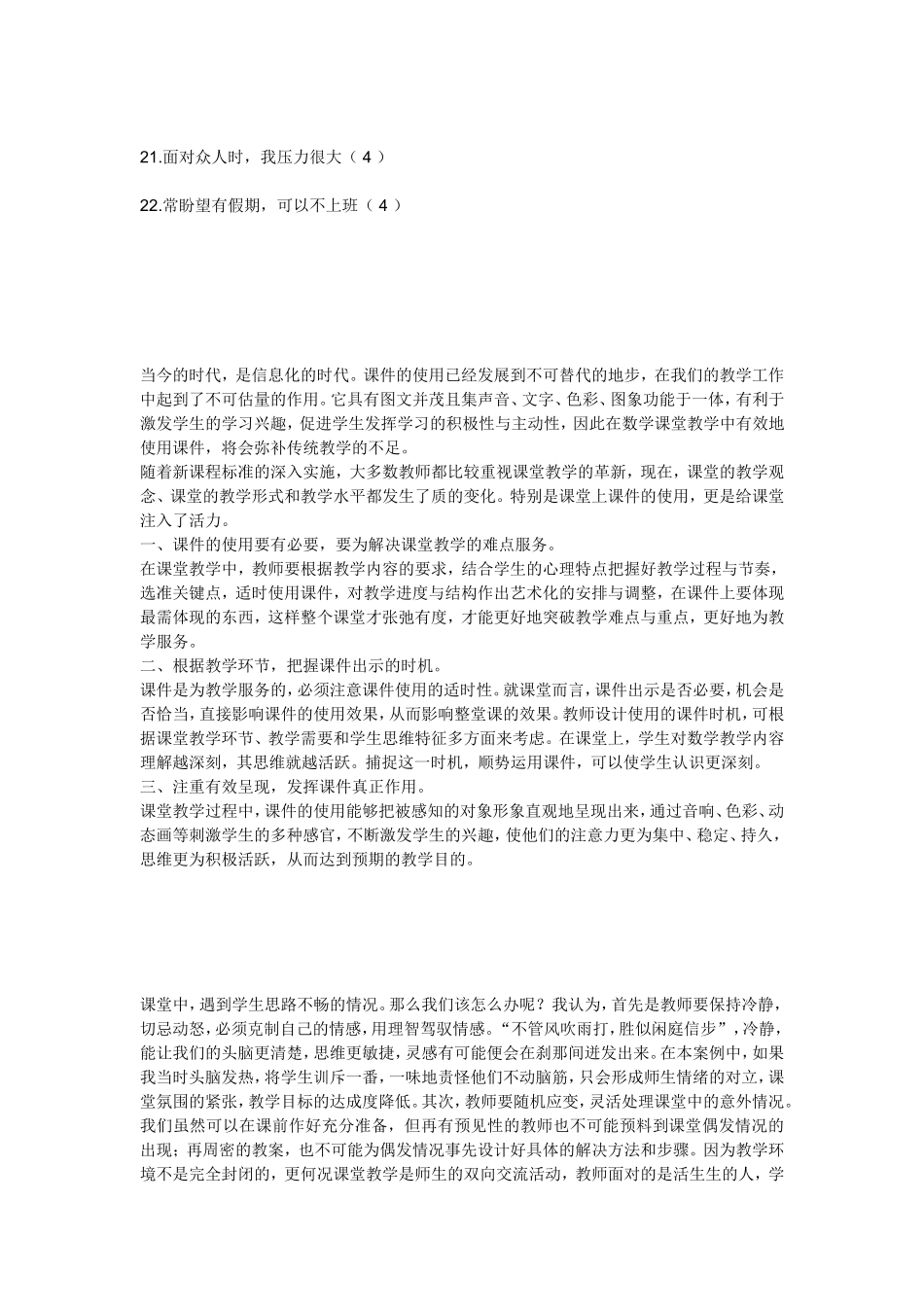 21.面对众人时，我压力很大（ 4 ）

22.常盼望有假期，可以不上班（ 4 ）

当今的时代，是信息化的时代。课件的使用已经发展到不可替代的地步，在我们的教学工作中起到了不可估量的作用。它具有图文并茂且集声音、文字、色彩、图象功能于一体，有利于激发学生的学习兴趣，促进学生发挥学习的积极性与主动性，因此在数学课堂教学中有效地使用课件，将会弥补传统教学的不足。
随着新课程标准的深入实施，大多数教师都比较重视课堂教学的革新，现在，课堂的教学观念、课堂的教学形式和教学水平都发生了质的变化。特别是课堂上课件的使用，更是给课堂注入了活力。
一、课件的使用要有必要，要为解决课堂教学的难点服务。
在课堂教学中，教师要根据教学内容的要求，结合学生的心理特点把握好教学过程与节奏，选准关键点，适时使用课件，对教学进度与结构作出艺术化的安排与调整，在课件上要体现最需体现的东西，这样整个课堂才张弛有度，才能更好地突破教学难点与重点，更好地为教学服务。
二、根据教学环节，把握课件出示的时机。
课件是为教学服务的，必须注意课件使用的适时性。就课堂而言，课件出示是否必要，机会是否恰当，直接影响课件的使用效果，从而影响整堂课的效果。教师设计使用的课件时机，可根据课堂教学环节、教学需要和学生思维特征多方面来考虑。在课堂上，学生对数学教学内容理解越深刻，其思维就越活跃。捕捉这一时机，顺势运用课件，可以使学生认识更深刻。
三、注重有效呈现，发挥课件真正作用。
课堂教学过程中，课件的使用能够把被感知的对象形象直观地呈现出来，通过音响、色彩、动态画等刺激学生的多种感官，不断激发学生的兴趣，使他们的注意力更为集中、稳定、持久，思维更为积极活跃，从而达到预期的教学目的。

课堂中，遇到学生思路不畅的情况。那么我们该怎么办呢？我认为，首先是教师要保持冷静，切忌动怒，必须克制自己的情感，用理智驾驭情感。“不管风吹雨打，胜似闲庭信步”，冷静，能让我们的头脑更清楚，思维更敏捷，灵感有可能便会在刹那间迸发出来。在本案例中，如果我当时头脑发热，将学生训斥一番，一味地责怪他们不动脑筋，只会形成师生情绪的对立，课堂氛围的紧张，教学目标的达成度降低。其次，教师要随机应变，灵活处理课堂中的意外情况。我们虽然可以在课前作好充分准备，但再有预见性的教师也不可能预料到课堂偶发情况的出现；再周密的教案，也不可能为偶发情况事先设计好具体的解决方法和步骤。因为教学环境不是完全封闭的，更何况课堂教学是师生的双向交流活动，教师面对的是活生生的人，学